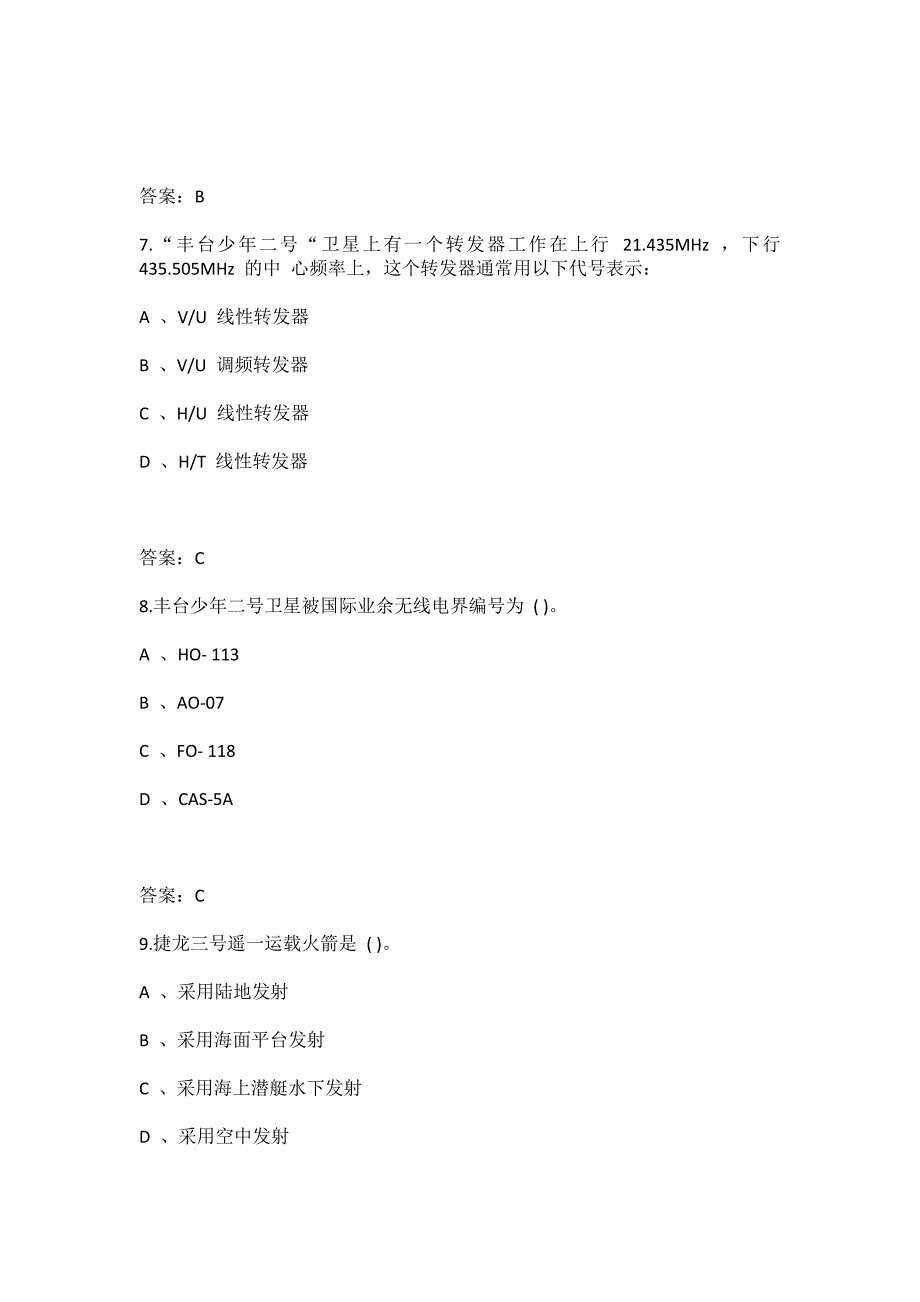 答案：B

7.“丰台少年二号“卫星上有一个转发器工作在上行 21.435MHz ，下行 435.505MHz 的中 心频率上，这个转发器通常用以下代号表示：

A 、V/U 线性转发器

B 、V/U 调频转发器

C 、H/U 线性转发器

D 、H/T 线性转发器

答案：C

8.丰台少年二号卫星被国际业余无线电界编号为 ( )。

A 、HO- 113

B 、AO-07

C 、FO- 118

D 、CAS-5A

答案：C

9.捷龙三号遥一运载火箭是 ( )。

A 、采用陆地发射

B 、采用海面平台发射

C 、采用海上潜艇水下发射

D 、采用空中发射